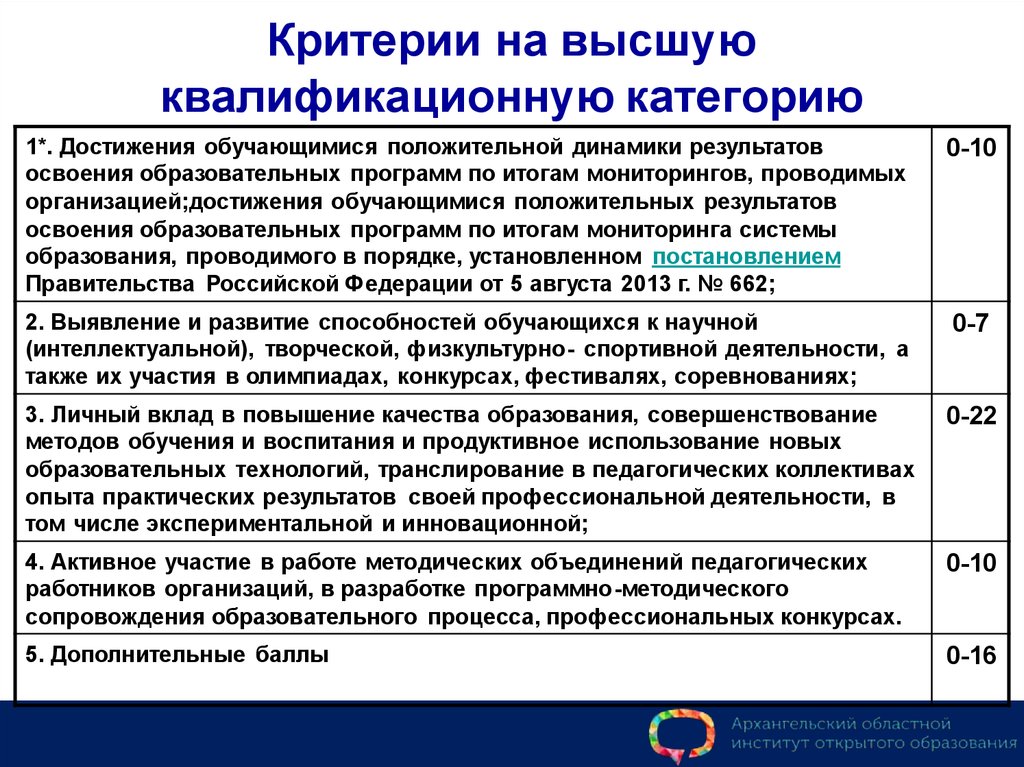 Критерии на высшую квалификационную категорию

| | |
|---|---|
| 1*. Достижения обучающимися положительной динамики результатов освоения образовательных программ по итогам мониторингов, проводимых организацией;достижения обучающимися положительных результатов освоения образовательных программ по итогам мониторинга системы образования, проводимого в порядке, установленном постановлением Правительства Российской Федерации от 5 августа 2013 г. № 662; | 0-10 |
| 2. Выявление и развитие способностей обучающихся к научной (интеллектуальной), творческой, физкультурно- спортивной деятельности, а также их участия в олимпиадах, конкурсах, фестивалях, соревнованиях; | 0-7 |
| 3. Личный вклад в повышение качества образования, совершенствование методов обучения и воспитания и продуктивное использование новых образовательных технологий, транслирование в педагогических коллективах опыта практических результатов своей профессиональной деятельности, в том числе экспериментальной и инновационной; | 0-22 |
| 4. Активное участие в работе методических объединений педагогических работников организаций, в разработке программно-методического сопровождения образовательного процесса, профессиональных конкурсах. | 0-10 |
| 5. Дополнительные баллы | 0-16 |

Архангельский областной институт открытого образования